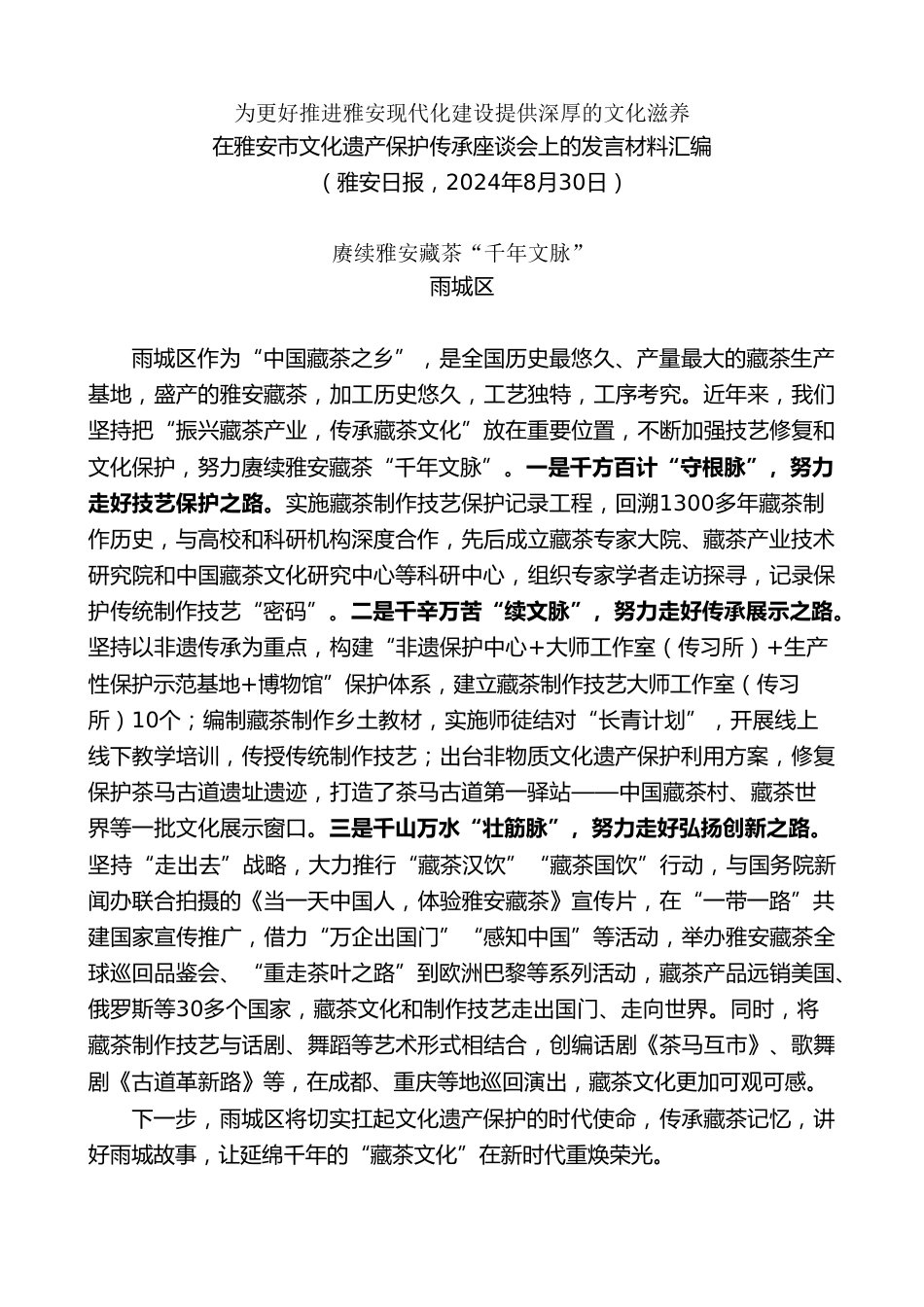 为更好推进雅安现代化建设提供深厚的文化滋养
在雅安市文化遗产保护传承座谈会上的发言材料汇编
（雅安日报，2024年8月30日）

赓续雅安藏茶“千年文脉”
雨城区

雨城区作为“中国藏茶之乡”，是全国历史最悠久、产量最大的藏茶生产基地，盛产的雅安藏茶，加工历史悠久，工艺独特，工序考究。近年来，我们坚持把“振兴藏茶产业，传承藏茶文化”放在重要位置，不断加强技艺修复和文化保护，努力赓续雅安藏茶“千年文脉”。一是千方百计“守根脉”，努力走好技艺保护之路。实施藏茶制作技艺保护记录工程，回溯1300多年藏茶制作历史，与高校和科研机构深度合作，先后成立藏茶专家大院、藏茶产业技术研究院和中国藏茶文化研究中心等科研中心，组织专家学者走访探寻，记录保护传统制作技艺“密码”。二是千辛万苦“续文脉”，努力走好传承展示之路。坚持以非遗传承为重点，构建“非遗保护中心+大师工作室（传习所）+生产性保护示范基地+博物馆”保护体系，建立藏茶制作技艺大师工作室（传习所）10个；编制藏茶制作乡土教材，实施师徒结对“长青计划”，开展线上线下教学培训，传授传统制作技艺；出台非物质文化遗产保护利用方案，修复保护茶马古道遗址遗迹，打造了茶马古道第一驿站——中国藏茶村、藏茶世界等一批文化展示窗口。三是千山万水“壮筋脉”，努力走好弘扬创新之路。坚持“走出去”战略，大力推行“藏茶汉饮”“藏茶国饮”行动，与国务院新闻办联合拍摄的《当一天中国人，体验雅安藏茶》宣传片，在“一带一路”共建国家宣传推广，借力“万企出国门”“感知中国”等活动，举办雅安藏茶全球巡回品鉴会、“重走茶叶之路”到欧洲巴黎等系列活动，藏茶产品远销美国、俄罗斯等30多个国家，藏茶文化和制作技艺走出国门、走向世界。同时，将藏茶制作技艺与话剧、舞蹈等艺术形式相结合，创编话剧《茶马互市》、歌舞剧《古道革新路》等，在成都、重庆等地巡回演出，藏茶文化更加可观可感。

下一步，雨城区将切实扛起文化遗产保护的时代使命，传承藏茶记忆，讲好雨城故事，让延绵千年的“藏茶文化”在新时代重焕荣光。